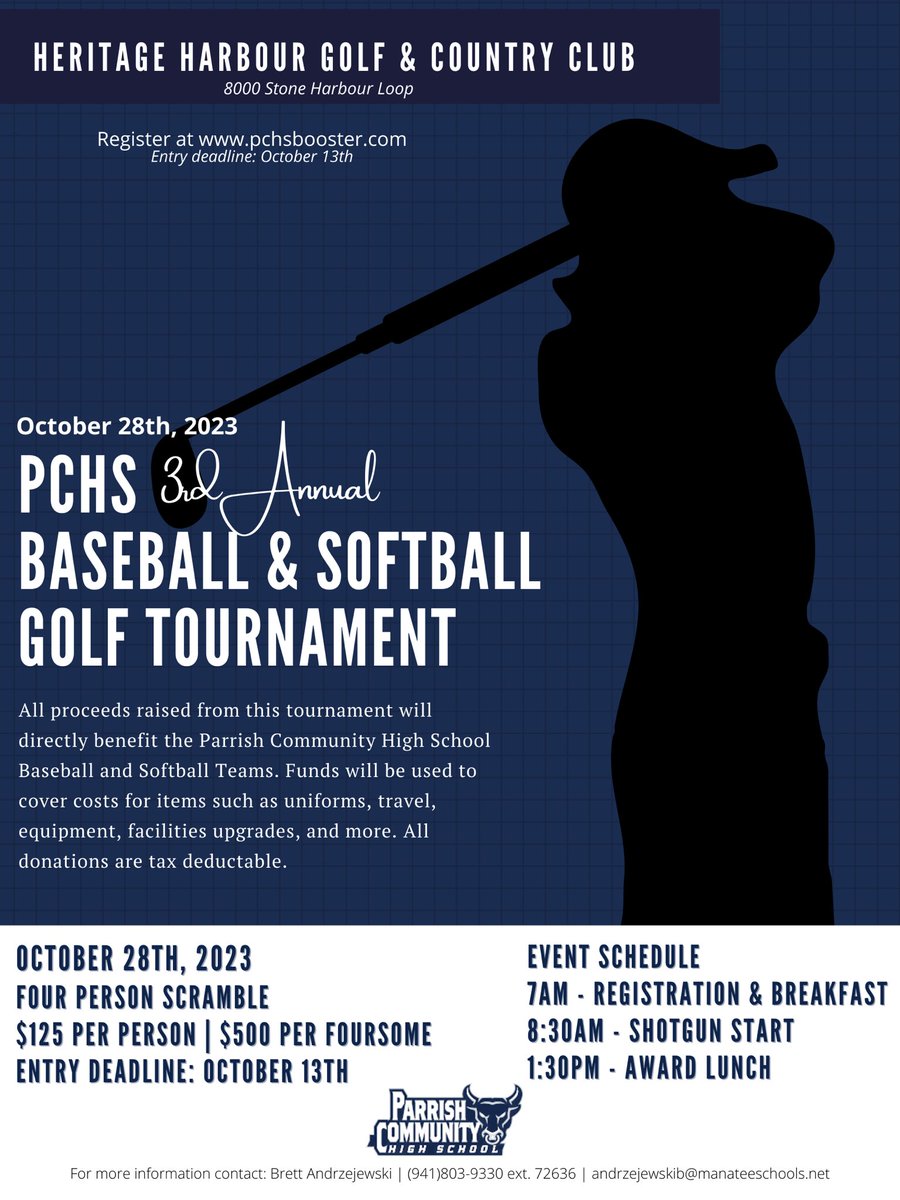 HERITAGE HARBOUR GOLF & COUNTRY CLUB
8000 Stone Harbour Loop

Register at www.pchsbooster.com
Entry deadline: October 13th

October 28th, 2023

PCHS 3rd Annual
BASEBALL & SOFTBALL
GOLF TOURNAMENT

All proceeds raised from this tournament will directly benefit the Parrish Community High School Baseball and Softball Teams. Funds will be used to cover costs for items such as uniforms, travel, equipment, facilities upgrades, and more. All donations are tax deductable.

OCTOBER 28TH, 2023
FOUR PERSON SCRAMBLE
$125 PER PERSON | $500 PER FOURSOME
ENTRY DEADLINE: OCTOBER 13TH

EVENT SCHEDULE
7AM - REGISTRATION & BREAKFAST
8:30AM - SHOTGUN START
1:30PM - AWARD LUNCH

PARRISH COMMUNITY HIGH SCHOOL

For more information contact: Brett Andrzejewski | (941)803-9330 ext. 72636 | andrzejewskib@manateeschools.net